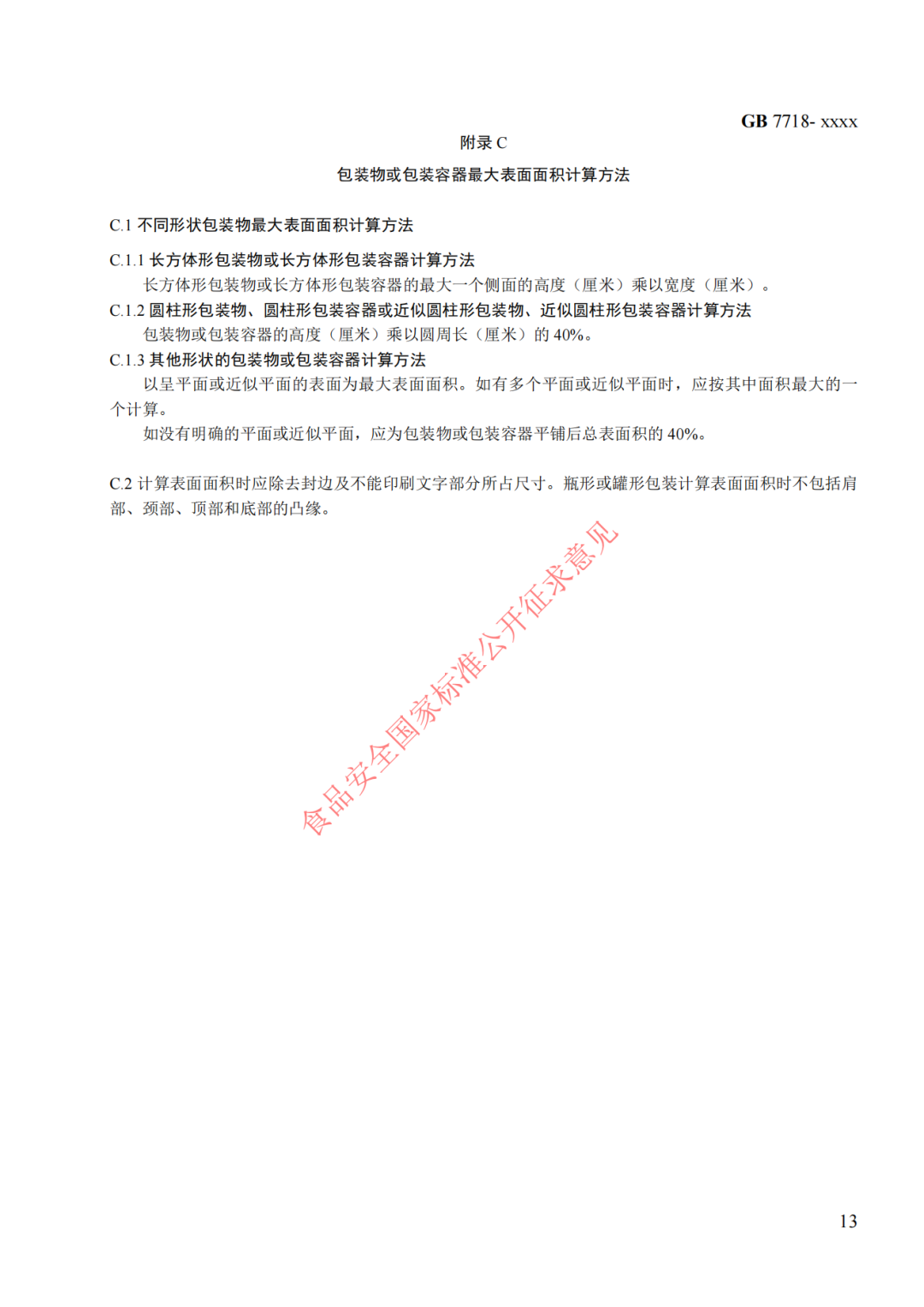 GB 7718- xxxx

附录 C

包装物或包装容器最大表面面积计算方法

C.1 不同形状包装物最大表面面积计算方法

C.1.1 长方体形包装物或长方体形包装容器计算方法

长方体形包装物或长方体形包装容器的最大一个侧面的高度（厘米）乘以宽度（厘米）。

C.1.2 圆柱形包装物、圆柱形包装容器或近似圆柱形包装物、近似圆柱形包装容器计算方法

包装物或包装容器的高度（厘米）乘以圆周长（厘米）的 40%。

C.1.3 其他形状的包装物或包装容器计算方法

以呈平面或近似平面的表面为最大表面面积。如有多个平面或近似平面时，应按其中面积最大的一个计算。

如没有明确的平面或近似平面，应为包装物或包装容器平铺后总表面积的 40%。

C.2 计算表面面积时应除去封边及不能印刷文字部分所占尺寸。瓶形或罐形包装计算表面面积时不包括肩部、颈部、顶部和底部的凸缘。

食品安全国家标准公开征求意见

13